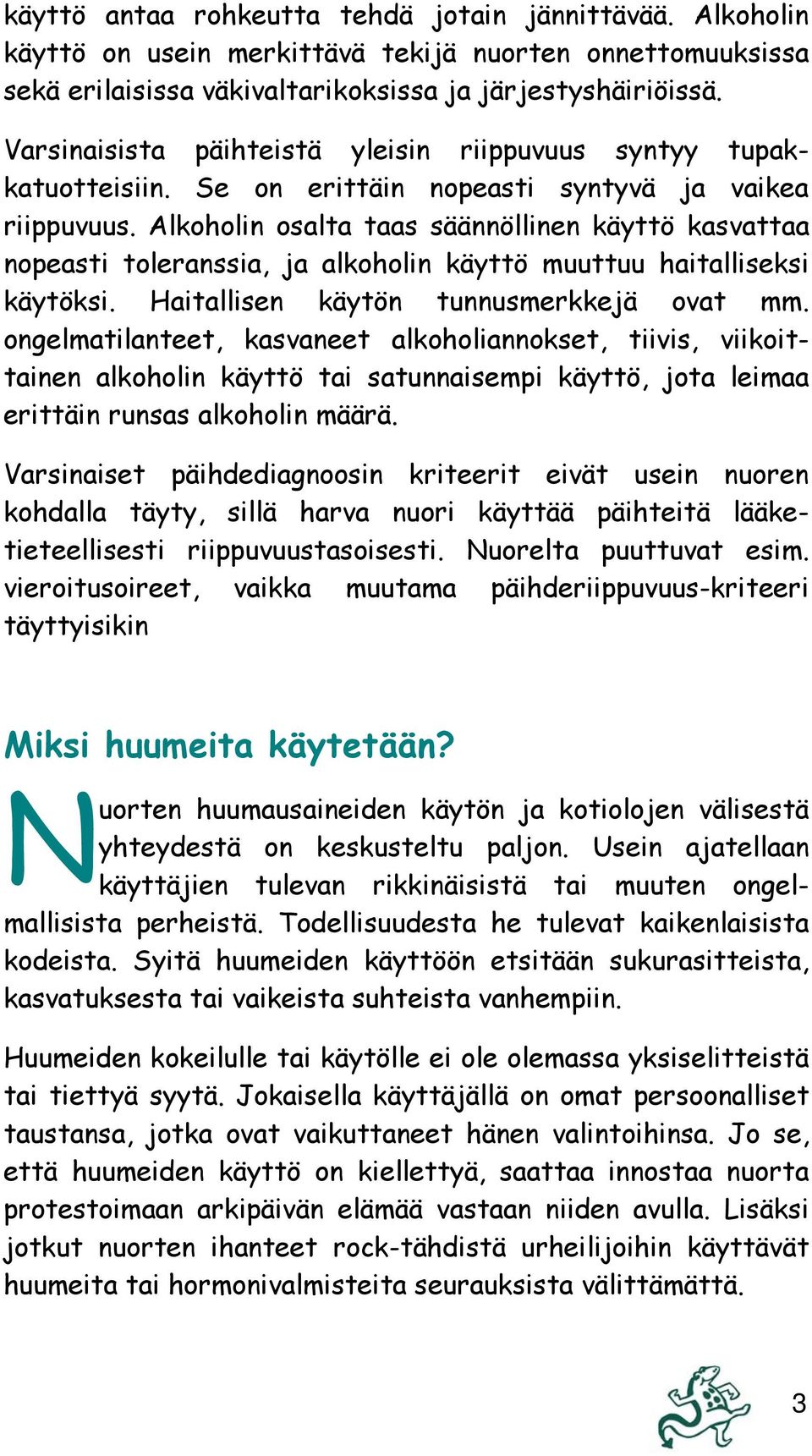 käyttö antaa rohkeutta tehdä jotain jännittävää. Alkoholin käyttö on usein merkittävä tekijä nuorten onnettomuuksissa sekä erilaisissa väkivaltarikoksissa ja järjestyshäiriöissä.

Varsinaisista päihteistä yleisin riippuvuus syntyy tupakkatuotteisiin. Se on erittäin nopeasti syntyvä ja vaikea riippuvuus. Alkoholin osalta taas säännöllinen käyttö kasvattaa nopeasti toleranssia, ja alkoholin käyttö muuttuu haitalliseksi käytöksi. Haitallisen käytön tunnusmerkkejä ovat mm. ongelmatilanteet, kasvaneet alkoholiannokset, tiivis, viikoittainen alkoholin käyttö tai satunnaisempi käyttö, jota leimaa erittäin runsas alkoholin määrä.

Varsinaiset päihdediagnoosin kriteerit eivät usein nuoren kohdalla täyty, sillä harva nuori käyttää päihteitä lääketieteellisesti riippuvuustasoisesti. Nuorelta puuttuvat esim. vieroitusoireet, vaikka muutama päihderiippuvuus-kriteeri täyttyisikin

Miksi huumeita käytetään?

Nuorten huumausaineiden käytön ja kotiolojen välisestä yhteydestä on keskusteltu paljon. Usein ajatellaan käyttäjien tulevan rikkinäisistä tai muuten ongelmallisista perheistä. Todellisuudesta he tulevat kaikenlaisista kodeista. Syitä huumeiden käyttöön etsitään sukurasitteista, kasvatuksesta tai vaikeista suhteista vanhempiin.

Huumeiden kokeilulle tai käytölle ei ole olemassa yksiselitteistä tai tiettyä syytä. Jokaisella käyttäjällä on omat persoonalliset taustansa, jotka ovat vaikuttaneet hänen valintoihinsa. Jo se, että huumeiden käyttö on kiellettyä, saattaa innostaa nuorta protestoimaan arkipäivän elämää vastaan niiden avulla. Lisäksi jotkut nuorten ihanteet rock-tähdistä urheilijoihin käyttävät huumeita tai hormonivalmisteita seurauksista välittämättä.

3